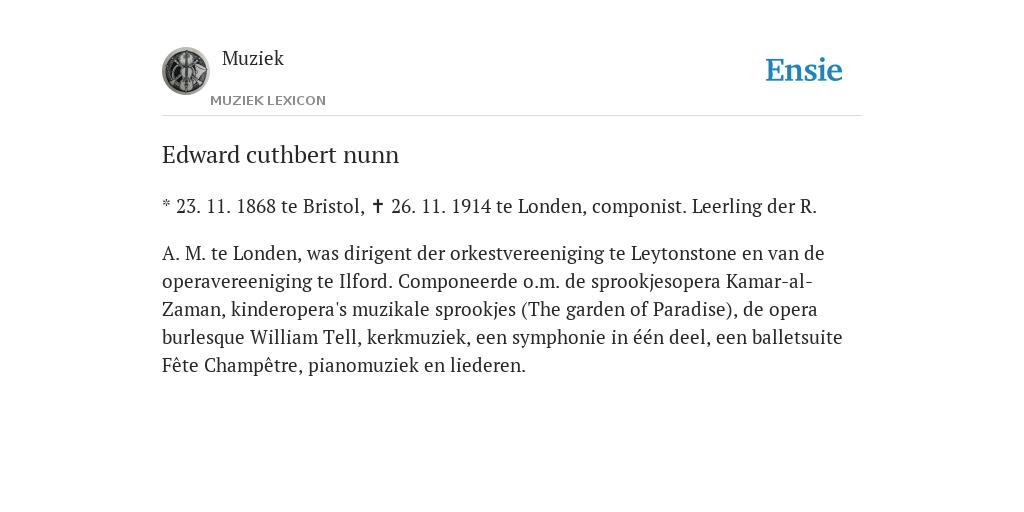 Muziek

MUZIEK LEXICON

Ensie

Edward cuthbert nunn

* 23. 11. 1868 te Bristol, ✝ 26. 11. 1914 te Londen, componist. Leerling der R.

A. M. te Londen, was dirigent der orkestvereeniging te Leytonstone en van de operavereeniging te Ilford. Componeerde o.m. de sprookjesopera Kamar-al-Zaman, kinderopera's muzikale sprookjes (The garden of Paradise), de opera burlesque William Tell, kerkmuziek, een symphonie in één deel, een balletsuite Fête Champêtre, pianomuziek en liederen.